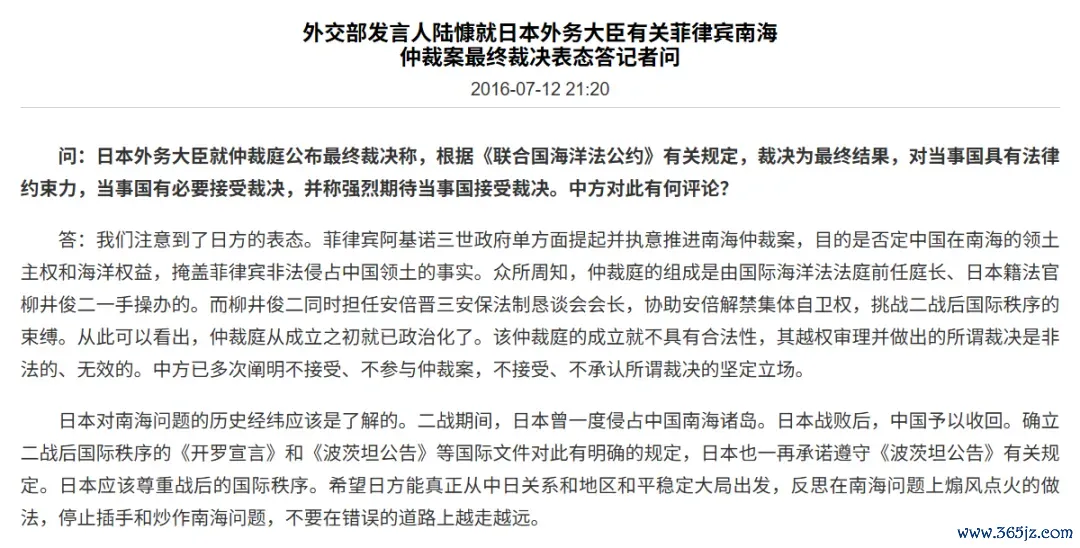 外交部发言人陆慷就日本外务大臣有关菲律宾南海仲裁案最终裁决表态答记者问

2016-07-12 21:20

问：日本外务大臣就仲裁庭公布最终裁决称，根据《联合国海洋法公约》有关规定，裁决为最终结果，对当事国具有法律约束力，当事国有必要接受裁决，并称强烈期待当事国接受裁决。中方对此有何评论？

答：我们注意到了日方的表态。菲律宾阿基诺三世政府单方面提起并执意推进南海仲裁案，目的是否定中国在南海的领土主权和海洋权益，掩盖菲律宾非法侵占中国领土的事实。众所周知，仲裁庭的组成是由国际海洋法法庭前任庭长、日本籍法官柳井俊二一手操办的。而柳井俊二同时担任安倍晋三安保法制恳谈会会长，协助安倍解禁集体自卫权，挑战二战后国际秩序的束缚。从此可以看出，仲裁庭从成立之初就已政治化了。该仲裁庭的成立就不具有合法性，其越权审理并做出的所谓裁决是非法的、无效的。中方已多次阐明不接受、不参与仲裁案，不接受、不承认所谓裁决的坚定立场。

日本对南海问题的历史经纬应该是了解的。二战期间，日本曾一度侵占中国南海诸岛。日本战败后，中国予以收回。确立二战后国际秩序的《开罗宣言》和《波茨坦公告》等国际文件对此有明确的规定，日本也一再承诺遵守《波茨坦公告》有关规定。日本应该尊重战后的国际秩序。希望日方能真正从中日关系和地区和平稳定大局出发，反思在南海问题上煽风点火的做法，停止插手和炒作南海问题，不要在错误的道路上越走越远。

www.365jz.com